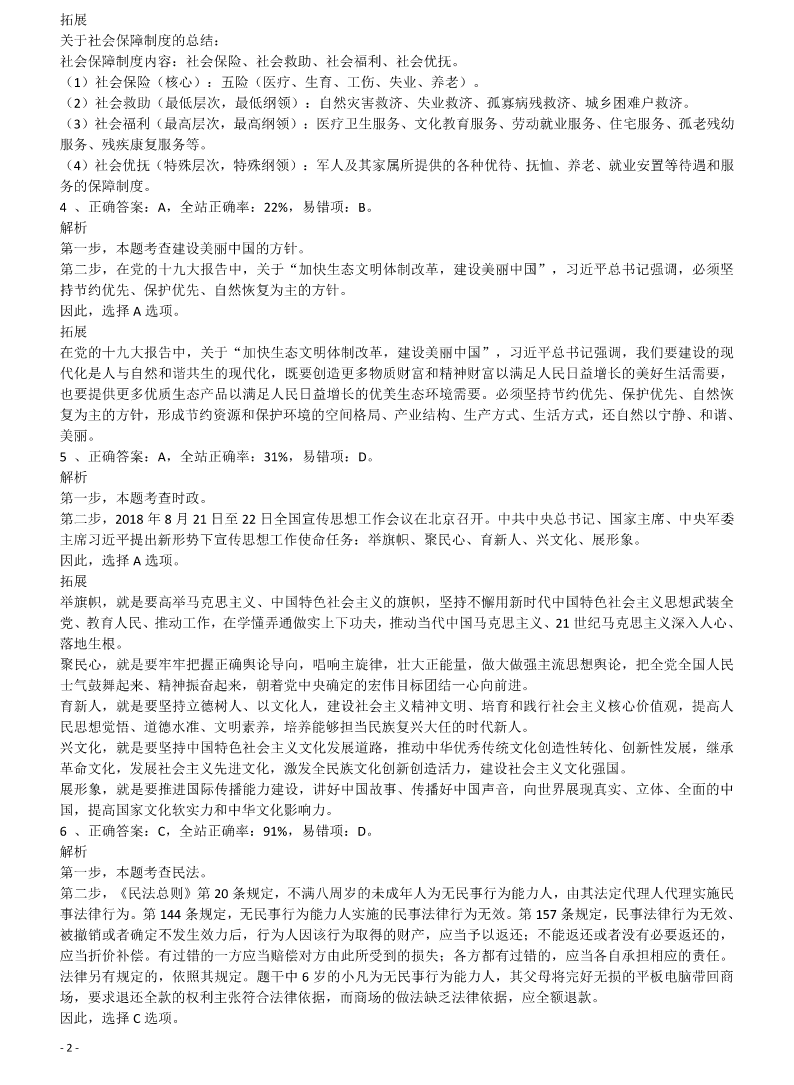 拓展
关于社会保障制度的总结：
社会保障制度内容：社会保险、社会救助、社会福利、社会优抚。
（1）社会保险（核心）：五险（医疗、生育、工伤、失业、养老）。
（2）社会救助（最低层次，最低纲领）：自然灾害救济、失业救济、孤寡病残救济、城乡困难户救济。
（3）社会福利（最高层次，最高纲领）：医疗卫生服务、文化教育服务、劳动就业服务、住宅服务、孤老残幼服务、残疾康复服务等。
（4）社会优抚（特殊层次，特殊纲领）：军人及其家属所提供的各种优待、抚恤、养老、就业安置等待遇和服务的保障制度。
4 、正确答案：A，全站正确率：22%，易错项：B。
解析
第一步，本题考查建设美丽中国的方针。
第二步，在党的十九大报告中，关于“加快生态文明体制改革，建设美丽中国”，习近平总书记强调，必须坚持节约优先、保护优先、自然恢复为主的方针。
因此，选择 A 选项。
拓展
在党的十九大报告中，关于“加快生态文明体制改革，建设美丽中国”，习近平总书记强调，我们要建设的现代化是人与自然和谐共生的现代化，既要创造更多物质财富和精神财富以满足人民日益增长的美好生活需要，也要提供更多优质生态产品以满足人民日益增长的优美生态环境需要。必须坚持节约优先、保护优先、自然恢复为主的方针，形成节约资源和保护环境的空间格局、产业结构、生产方式、生活方式，还自然以宁静、和谐、美丽。
5 、正确答案：A，全站正确率：31%，易错项：D。
解析
第一步，本题考查时政。
第二步，2018 年 8 月 21 日至 22 日全国宣传思想工作会议在北京召开。中共中央总书记、国家主席、中央军委主席习近平提出新形势下宣传思想工作使命任务：举旗帜、聚民心、育新人、兴文化、展形象。
因此，选择 A 选项。
拓展
举旗帜，就是要高举马克思主义、中国特色社会主义的旗帜，坚持不懈用新时代中国特色社会主义思想武装全党、教育人民、推动工作，在学懂弄通做实上下功夫，推动当代中国马克思主义、21 世纪马克思主义深入人心、落地生根。
聚民心，就是要牢牢把握正确舆论导向，唱响主旋律，壮大正能量，做大做强主流思想舆论，把全党全国人民士气鼓舞起来、精神振奋起来，朝着党中央确定的宏伟目标团结一心向前进。
育新人，就是要坚持立德树人、以文化人，建设社会主义精神文明、培育和践行社会主义核心价值观，提高人民思想觉悟、道德水准、文明素养，培养能够担当民族复兴大任的时代新人。
兴文化，就是要坚持中国特色社会主义文化发展道路，推动中华优秀传统文化创造性转化、创新性发展，继承革命文化，发展社会主义先进文化，激发全民族文化创新创造活力，建设社会主义文化强国。
展形象，就是要推进国际传播能力建设，讲好中国故事、传播好中国声音，向世界展现真实、立体、全面的中国，提高国家文化软实力和中华文化影响力。
6 、正确答案：C，全站正确率：91%，易错项：D。
解析
第一步，本题考查民法。
第二步，《民法总则》第 20 条规定，不满八周岁的未成年人为无民事行为能力人，由其法定代理人代理实施民事法律行为。第 144 条规定，无民事行为能力人实施的民事法律行为无效。第 157 条规定，民事法律行为无效、被撤销或者确定不发生效力后，行为人因该行为取得的财产，应当予以返还；不能返还或者没有必要返还的，应当折价补偿。有过错的一方应当赔偿对方由此所受到的损失；各方都有过错的，应当各自承担相应的责任。法律另有规定的，依照其规定。题干中 6 岁的小凡为无民事行为能力人，其父母将完好无损的平板电脑带回商场，要求退还全款的权利主张符合法律依据，而商场的做法缺乏法律依据，应全额退款。
因此，选择 C 选项。
- 2 -